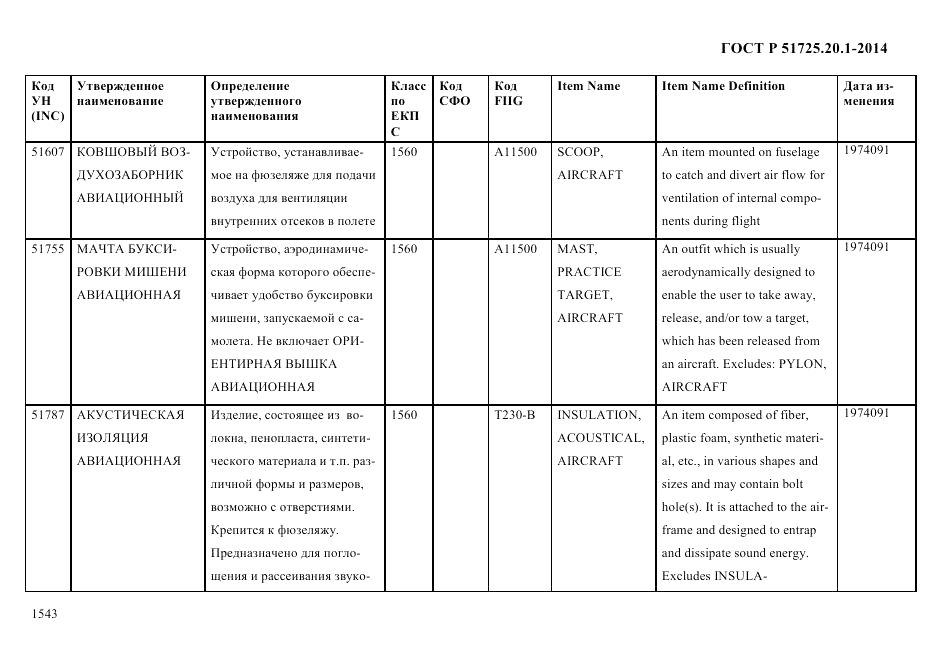 ГОСТ Р 51725.20.1-2014

| Код УН (INC) | Утвержденное наименование | Определение утвержденного наименования | Класс по ЕКПС | Код СФО | Код FIIG | Item Name | Item Name Definition | Дата изменения |
|---|---|---|---|---|---|---|---|---|
| 51607 | КОВШОВЫЙ ВОЗДУХОЗАБОРНИК АВИАЦИОННЫЙ | Устройство, устанавливаемое на фюзеляже для подачи воздуха для вентиляции внутренних отсеков в полете | 1560 | | A11500 | SCOOP, AIRCRAFT | An item mounted on fuselage to catch and divert air flow for ventilation of internal components during flight | 1974091 |
| 51755 | МАЧТА БУКСИРОВКИ МИШЕНИ АВИАЦИОННАЯ | Устройство, аэродинамическая форма которого обеспечивает удобство буксировки мишени, запускаемой с самолета. Не включает ОРИЕНТИРНАЯ ВЫШКА АВИАЦИОННАЯ | 1560 | | A11500 | MAST, PRACTICE TARGET, AIRCRAFT | An outfit which is usually aerodynamically designed to enable the user to take away, release, and/or tow a target, which has been released from an aircraft. Excludes: PYLON, AIRCRAFT | 1974091 |
| 51787 | АКУСТИЧЕСКАЯ ИЗОЛЯЦИЯ АВИАЦИОННАЯ | Изделие, состоящее из волокна, пенопласта, синтетического материала и т.п. различной формы и размеров, возможно с отверстиями. Крепится к фюзеляжу. Предназначено для поглощения и рассеивания звуко- | 1560 | | T230-B | INSULATION, ACOUSTICAL, AIRCRAFT | An item composed of fiber, plastic foam, synthetic material, etc., in various shapes and sizes and may contain bolt hole(s). It is attached to the airframe and designed to entrap and dissipate sound energy. Excludes INSULA- | 1974091 |

1543